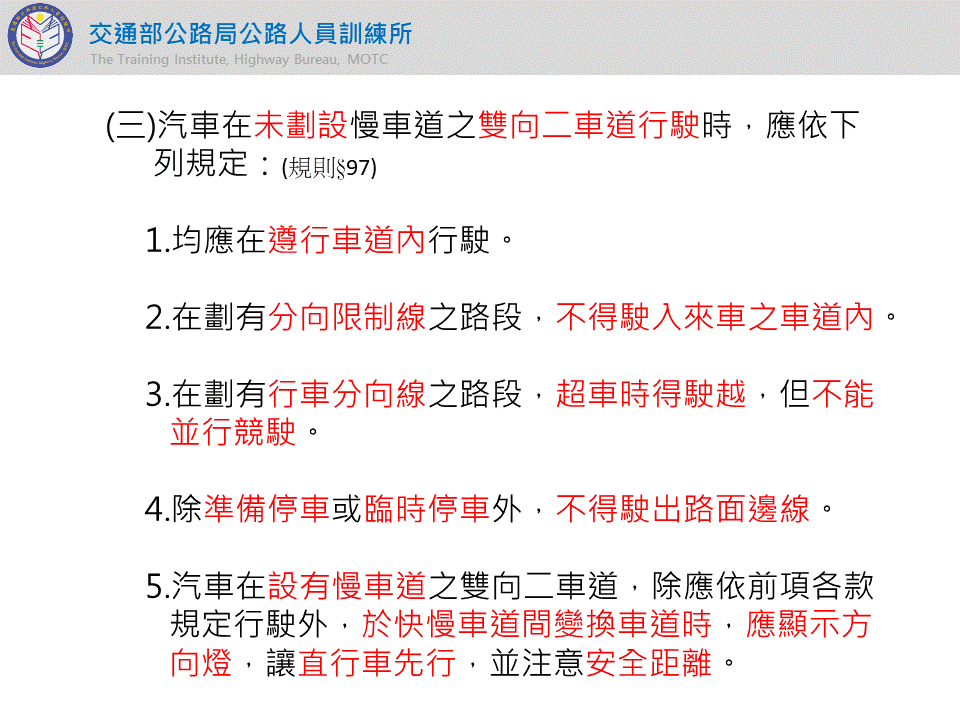 交通部公路局公路人員訓練所
The Training Institute, Highway Bureau, MOTC

(三)汽車在未劃設慢車道之雙向二車道行駛時，應依下列規定：(規則§97)

1.均應在遵行車道內行駛。

2.在劃有分向限制線之路段，不得駛入來車之車道內。

3.在劃有行車分向線之路段，超車時得駛越，但不能並行競駛。

4.除準備停車或臨時停車外，不得駛出路面邊線。

5.汽車在設有慢車道之雙向二車道，除應依前項各款規定行駛外，於快慢車道間變換車道時，應顯示方向燈，讓直行車先行，並注意安全距離。